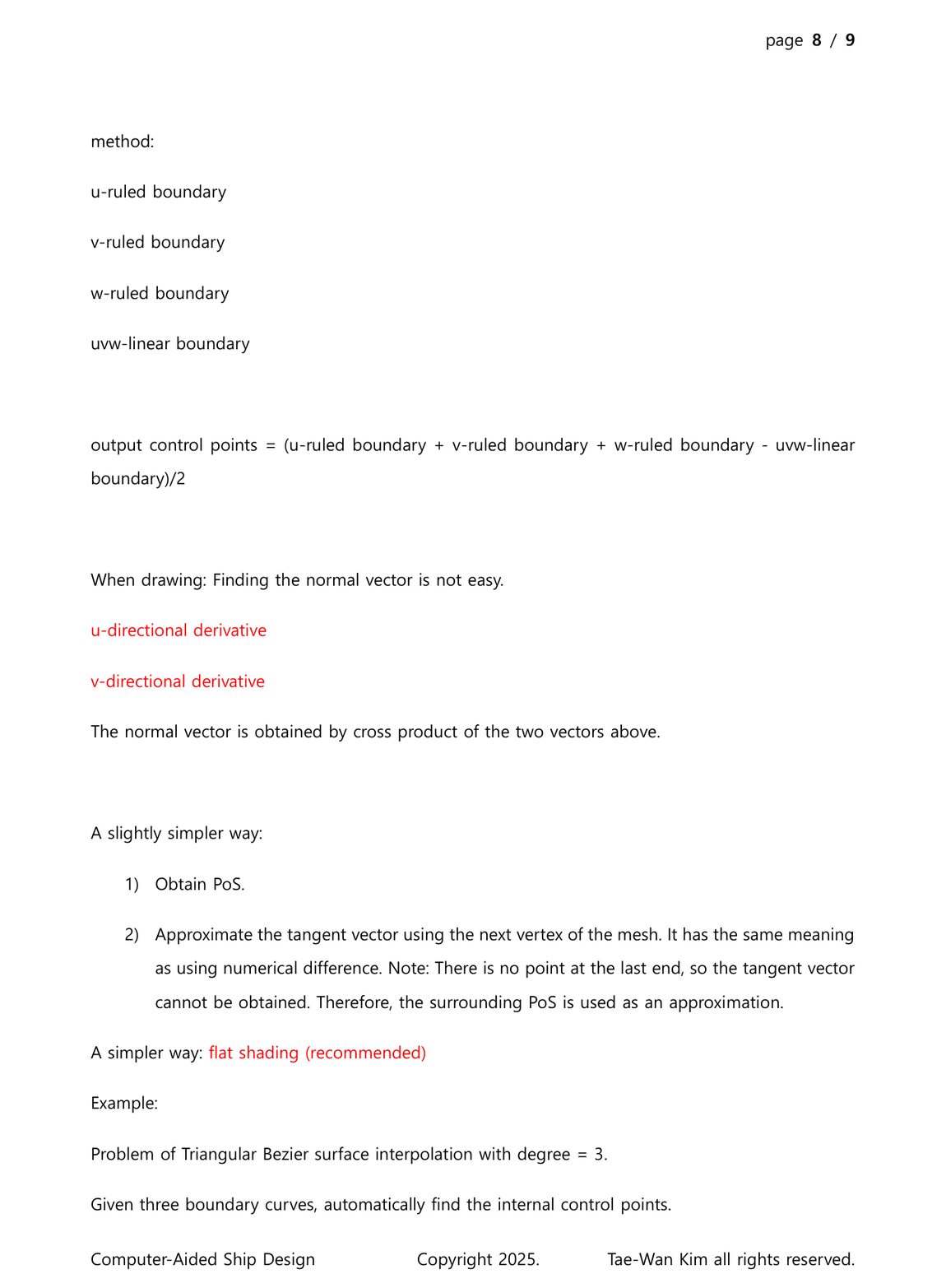 page 8 / 9

method:

u-ruled boundary

v-ruled boundary

w-ruled boundary

uvw-linear boundary

output control points = (u-ruled boundary + v-ruled boundary + w-ruled boundary - uvw-linear boundary)/2

When drawing: Finding the normal vector is not easy.

u-directional derivative

v-directional derivative

The normal vector is obtained by cross product of the two vectors above.

A slightly simpler way:

1) Obtain PoS.

2) Approximate the tangent vector using the next vertex of the mesh. It has the same meaning as using numerical difference. Note: There is no point at the last end, so the tangent vector cannot be obtained. Therefore, the surrounding PoS is used as an approximation.

A simpler way: flat shading (recommended)

Example:

Problem of Triangular Bezier surface interpolation with degree = 3.

Given three boundary curves, automatically find the internal control points.

Computer-Aided Ship Design Copyright 2025. Tae-Wan Kim all rights reserved.